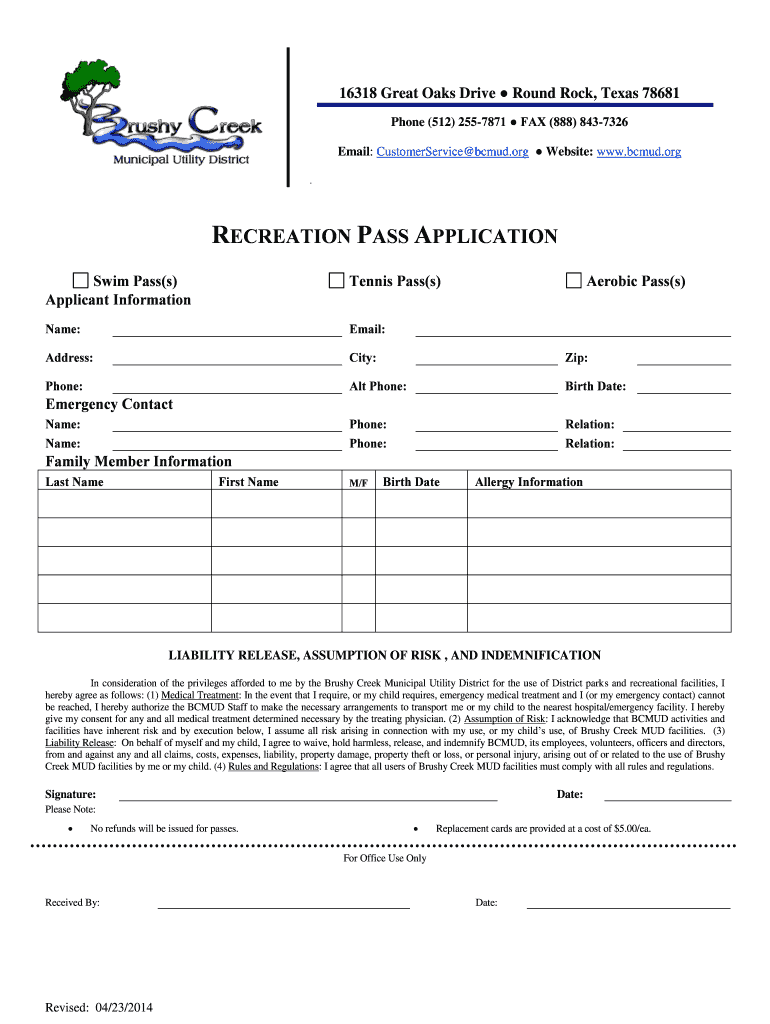 Brushy Creek
Municipal Utility District

16318 Great Oaks Drive ● Round Rock, Texas 78681

Phone (512) 255-7871 ● FAX (888) 843-7326

Email: CustomerService@bcmud.org ● Website: www.bcmud.org

RECREATION PASS APPLICATION

Swim Pass(s) Tennis Pass(s) Aerobic Pass(s)

Applicant Information

Name: Email:

Address: City: Zip:

Phone: Alt Phone: Birth Date:

Emergency Contact

Name: Phone: Relation:

Name: Phone: Relation:

Family Member Information

| Last Name | First Name | M/F | Birth Date | Allergy Information |
|---|---|---|---|---|
| | | | | |
| | | | | |
| | | | | |
| | | | | |
| | | | | |

LIABILITY RELEASE, ASSUMPTION OF RISK , AND INDEMNIFICATION

In consideration of the privileges afforded to me by the Brushy Creek Municipal Utility District for the use of District parks and recreational facilities, I hereby agree as follows: (1) Medical Treatment: In the event that I require, or my child requires, emergency medical treatment and I (or my emergency contact) cannot be reached, I hereby authorize the BCMUD Staff to make the necessary arrangements to transport me or my child to the nearest hospital/emergency facility. I hereby give my consent for any and all medical treatment determined necessary by the treating physician. (2) Assumption of Risk: I acknowledge that BCMUD activities and facilities have inherent risk and by execution below, I assume all risk arising in connection with my use, or my child's use, of Brushy Creek MUD facilities. (3) Liability Release: On behalf of myself and my child, I agree to waive, hold harmless, release, and indemnify BCMUD, its employees, volunteers, officers and directors, from and against any and all claims, costs, expenses, liability, property damage, property theft or loss, or personal injury, arising out of or related to the use of Brushy Creek MUD facilities by me or my child. (4) Rules and Regulations: I agree that all users of Brushy Creek MUD facilities must comply with all rules and regulations.

Signature: Date:

Please Note:

• No refunds will be issued for passes.

• Replacement cards are provided at a cost of $5.00/ea.

For Office Use Only

Received By: Date:

Revised: 04/23/2014